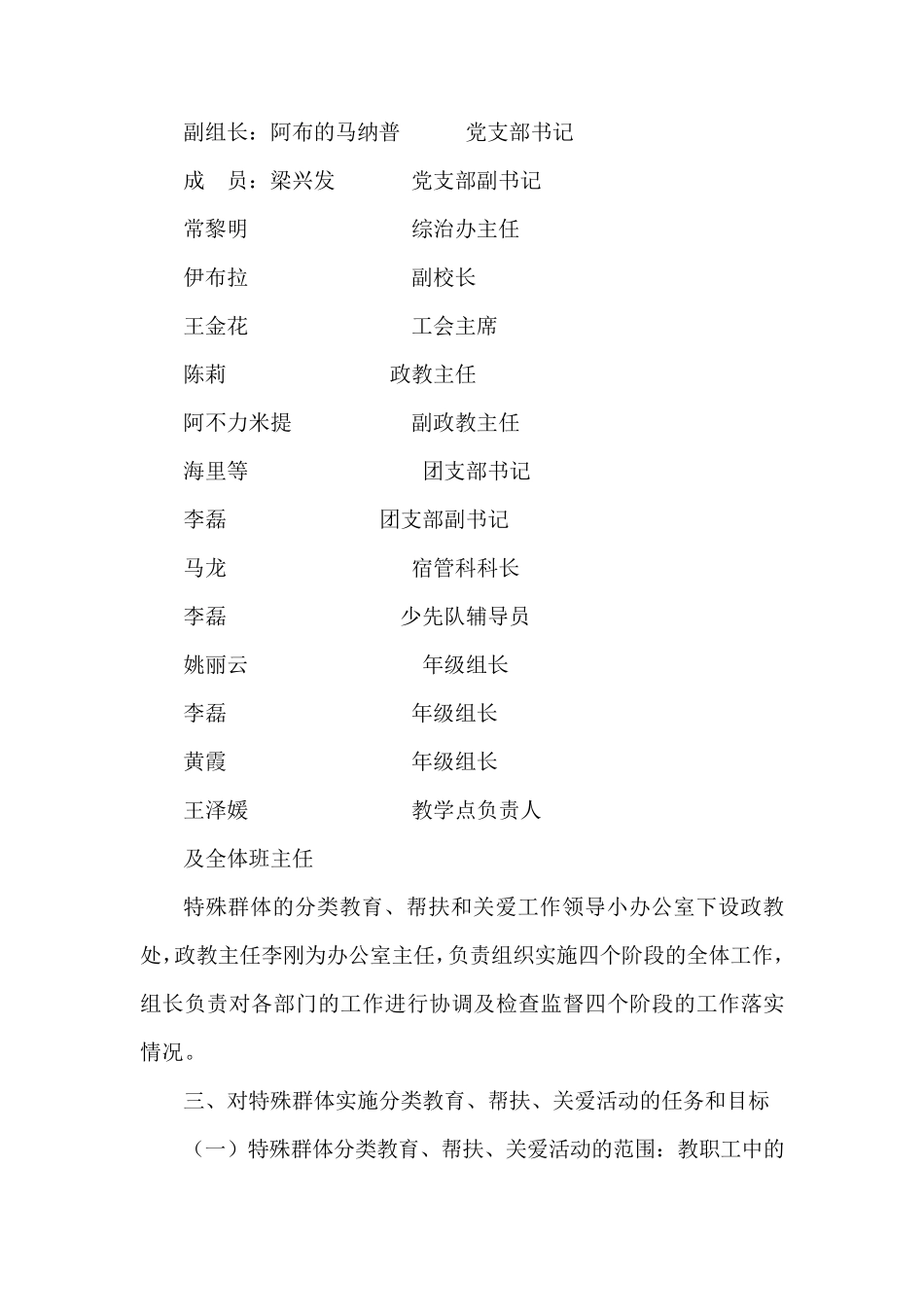 副组长：阿布的马纳普　　　党支部书记

成　员：梁兴发　　　　党支部副书记

常黎明　　　　　　　综治办主任

伊布拉　　　　　　　副校长

王金花　　　　　　　工会主席

陈莉　　　　　　　政教主任

阿不力米提　　　　　副政教主任

海里等　　　　　　　团支部书记

李磊　　　　　　　团支部副书记

马龙　　　　　　　宿管科科长

李磊　　　　　　　少先队辅导员

姚丽云　　　　　　　年级组长

李磊　　　　　　　年级组长

黄霞　　　　　　　年级组长

王泽媛　　　　　　　教学点负责人

及全体班主任

特殊群体的分类教育、帮扶和关爱工作领导小办公室下设政教处，政教主任李刚为办公室主任，负责组织实施四个阶段的全体工作，组长负责对各部门的工作进行协调及检查监督四个阶段的工作落实情况。

三、对特殊群体实施分类教育、帮扶、关爱活动的任务和目标

（一）特殊群体分类教育、帮扶、关爱活动的范围：教职工中的